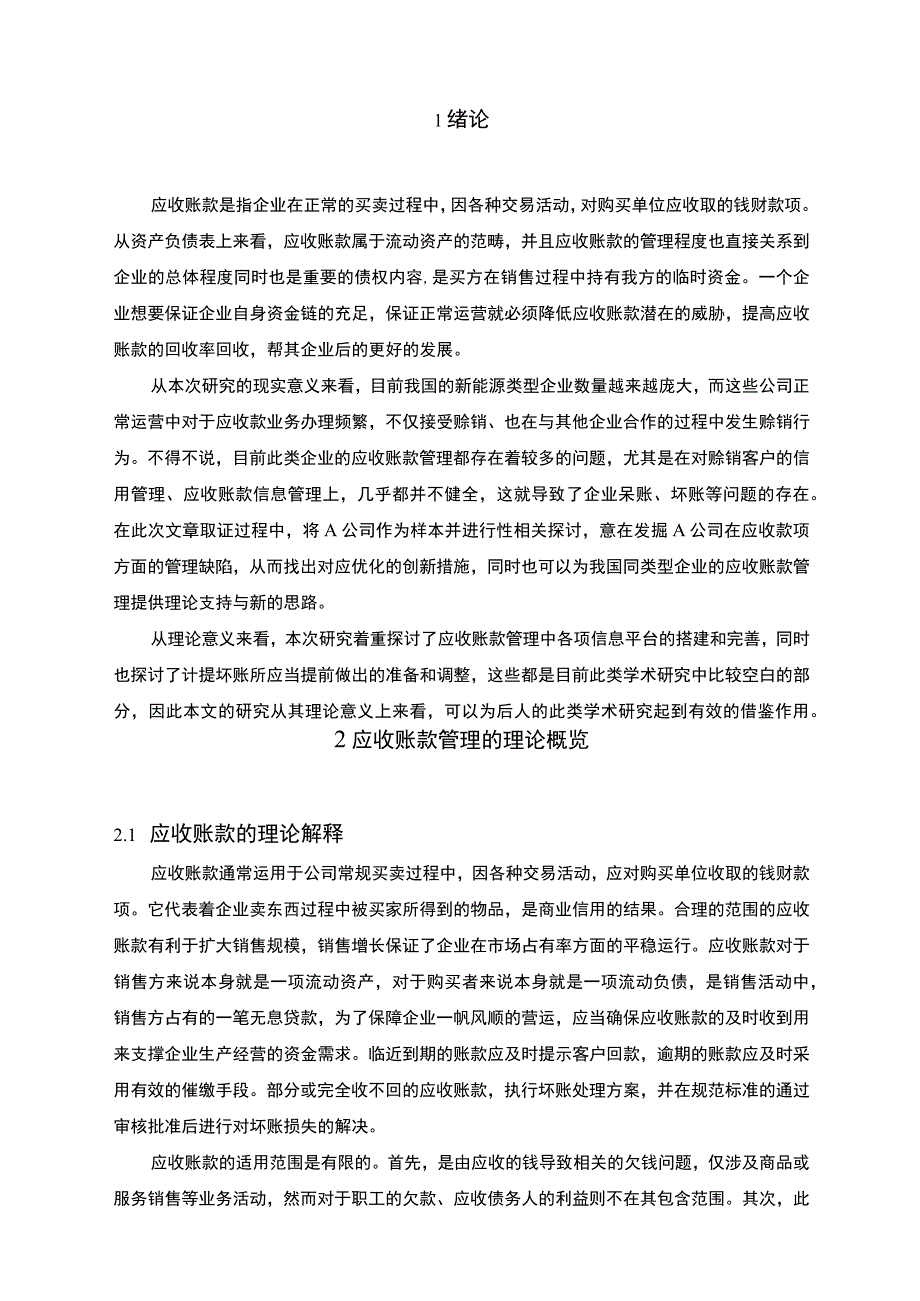 1 绪论

应收账款是指企业在正常的买卖过程中，因各种交易活动，对购买单位应收取的钱财款项。从资产负债表上来看，应收账款属于流动资产的范畴，并且应收账款的管理程度也直接关系到企业的总体程度同时也是重要的债权内容，是买方在销售过程中持有我方的临时资金。一个企业想要保证企业自身资金链的充足，保证正常运营就必须降低应收账款潜在的威胁，提高应收账款的回收率回收，帮其企业后的更好的发展。

从本次研究的现实意义来看，目前我国的新能源类型企业数量越来越庞大，而这些公司正常运营中对于应收款业务办理频繁，不仅接受赊销、也在与其他企业合作的过程中发生赊销行为。不得不说，目前此类企业的应收账款管理都存在着较多的问题，尤其是在对赊销客户的信用管理、应收账款信息管理上，几乎都并不健全，这就导致了企业呆账、坏账等问题的存在。在此次文章取证过程中，将 A 公司作为样本并进行性相关探讨，意在发掘 A 公司在应收款项方面的管理缺陷，从而找出对应优化的创新措施，同时也可以为我国同类型企业的应收账款管理提供理论支持与新的思路。

从理论意义来看，本次研究着重探讨了应收账款管理中各项信息平台的搭建和完善，同时也探讨了计提坏账所应当提前做出的准备和调整，这些都是目前此类学术研究中比较空白的部分，因此本文的研究从其理论意义上来看，可以为后人的此类学术研究起到有效的借鉴作用。

2 应收账款管理的理论概览

2.1 应收账款的理论解释

应收账款通常运用于公司常规买卖过程中，因各种交易活动，应对购买单位收取的钱财款项。它代表着企业卖东西过程中被买家所得到的物品，是商业信用的结果。合理的范围的应收账款有利于扩大销售规模，销售增长保证了企业在市场占有率方面的平稳运行。应收账款对于销售方来说本身就是一项流动资产，对于购买者来说本身就是一项流动负债，是销售活动中，销售方占有的一笔无息贷款，为了保障企业一帆风顺的营运，应当确保应收账款的及时收到用来支撑企业生产经营的资金需求。临近到期的账款应及时提示客户回款，逾期的账款应及时采用有效的催缴手段。部分或完全收不回的应收账款，执行坏账处理方案，并在规范标准的通过审核批准后进行对坏账损失的解决。

应收账款的适用范围是有限的。首先，是由应收的钱导致相关的欠钱问题，仅涉及商品或服务销售等业务活动，然而对于职工的欠款、应收债务人的利益则不在其包含范围。其次，此